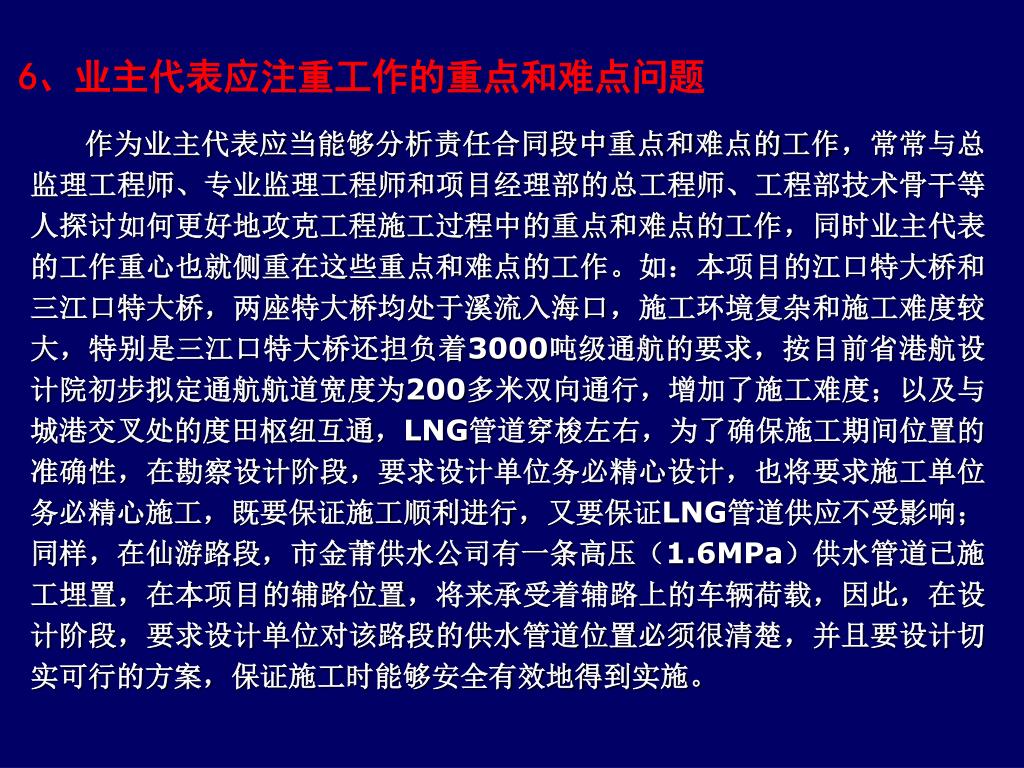 6、业主代表应注重工作的重点和难点问题

作为业主代表应当能够分析责任合同段中重点和难点的工作，常常与总监理工程师、专业监理工程师和项目经理部的总工程师、工程部技术骨干等人探讨如何更好地攻克工程施工过程中的重点和难点的工作，同时业主代表的工作重心也就侧重在这些重点和难点的工作。如：本项目的江口特大桥和三江口特大桥，两座特大桥均处于溪流入海口，施工环境复杂和施工难度较大，特别是三江口特大桥还担负着3000吨级通航的要求，按目前省港航设计院初步拟定通航航道宽度为200多米双向通行，增加了施工难度；以及与城港交叉处的度田枢纽互通，LNG管道穿梭左右，为了确保施工期间位置的准确性，在勘察设计阶段，要求设计单位务必精心设计，也将要求施工单位务必精心施工，既要保证施工顺利进行，又要保证LNG管道供应不受影响；同样，在仙游路段，市金莆供水公司有一条高压（1.6MPa）供水管道已施工埋置，在本项目的辅路位置，将来承受着辅路上的车辆荷载，因此，在设计阶段，要求设计单位对该路段的供水管道位置必须很清楚，并且要设计切实可行的方案，保证施工时能够安全有效地得到实施。